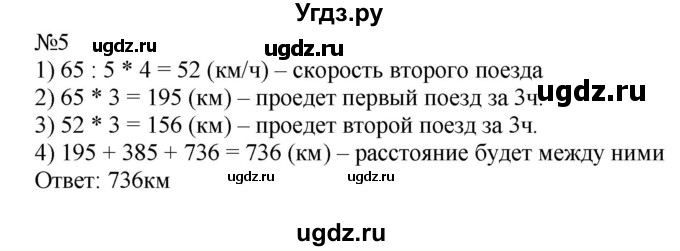 Угдз.ру

№5 ugdz.ru ugdz.ru

1) 65 : 5 * 4 = 52 (км/ч) – скорость второго поезда
2) 65 * 3 = 195 (км) – проедет первый поезд за 3ч. ugdz.ru
3) 52 * 3 = 156 (км) – проедет второй поезд за 3ч.
4) 195 + 385 + 736 = 736 (км) – расстояние будет между ними
Ответ: 736км ugdz.ru ugdz.ru

ugdz.ru